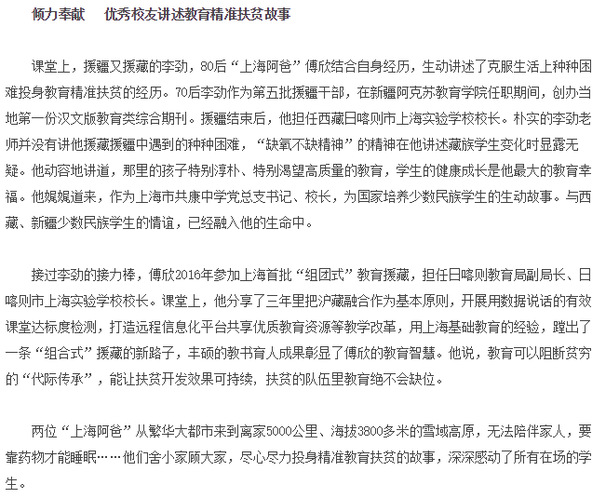 倾力奉献　优秀校友讲述教育精准扶贫故事

课堂上，援疆又援藏的李劲，80后“上海阿爸”傅欣结合自身经历，生动讲述了克服生活上种种困难投身教育精准扶贫的经历。70后李劲作为第五批援疆干部，在新疆阿克苏教育学院任职期间，创办当地第一份汉文版教育类综合期刊。援疆结束后，他担任西藏日喀则市上海实验学校校长。朴实的李劲老师并没有讲他援藏援疆中遇到的种种困难，“缺氧不缺精神”的精神在他讲述藏族学生变化时显露无疑。他动容地讲道，那里的孩子特别淳朴、特别渴望高质量的教育，学生的健康成长是他最大的教育幸福。他娓娓道来，作为上海市共康中学党总支书记、校长，为国家培养少数民族学生的生动故事。与西藏、新疆少数民族学生的情谊，已经融入他的生命中。

接过李劲的接力棒，傅欣2016年参加上海首批“组团式”教育援藏，担任日喀则教育局副局长、日喀则市上海实验学校校长。课堂上，他分享了三年里把沪藏融合作为基本原则，开展用数据说话的有效课堂达标度检测，打造远程信息化平台共享优质教育资源等教学改革，用上海基础教育的经验，蹚出了一条“组合式”援藏的新路子，丰硕的教书育人成果彰显了傅欣的教育智慧。他说，教育可以阻断贫穷的“代际传承”，能让扶贫开发效果可持续，扶贫的队伍里教育绝不会缺位。

两位“上海阿爸”从繁华大都市来到离家5000公里、海拔3800多米的雪域高原，无法陪伴家人，要靠药物才能睡眠……他们舍小家顾大家，尽心尽力投身精准教育扶贫的故事，深深感动了所有在场的学生。